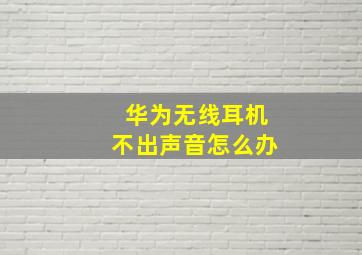 华为无线耳机
不出声音怎么办